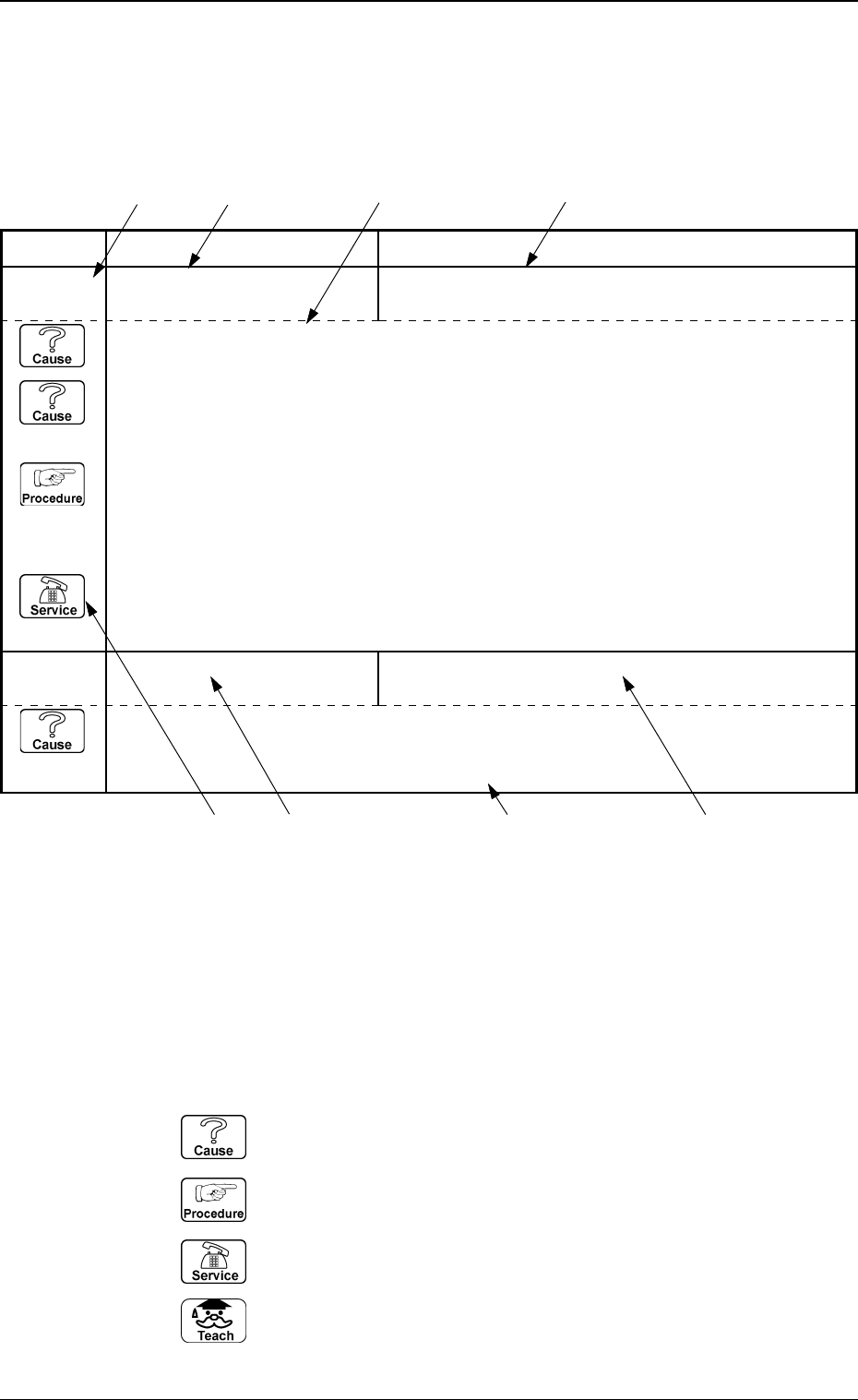 Cause

Cause

Procedure

Service

Cause

Cause

Procedure

Service

Teach